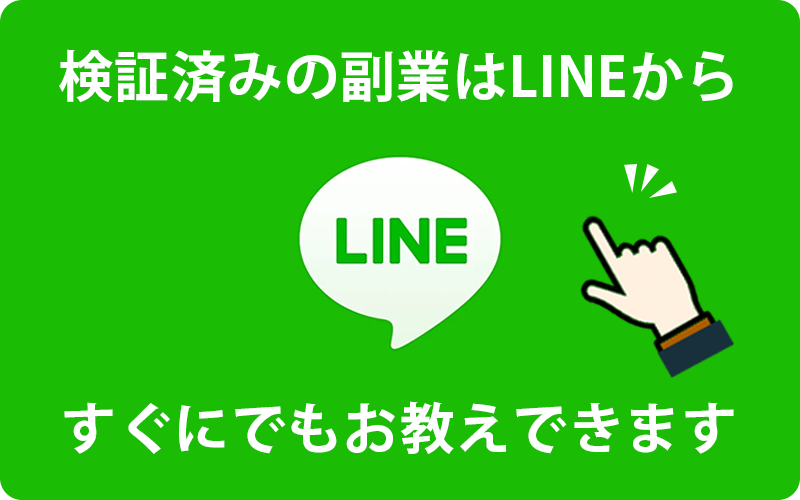 検証済みの副業はLINEから

LINE

すぐにでもお教えできます